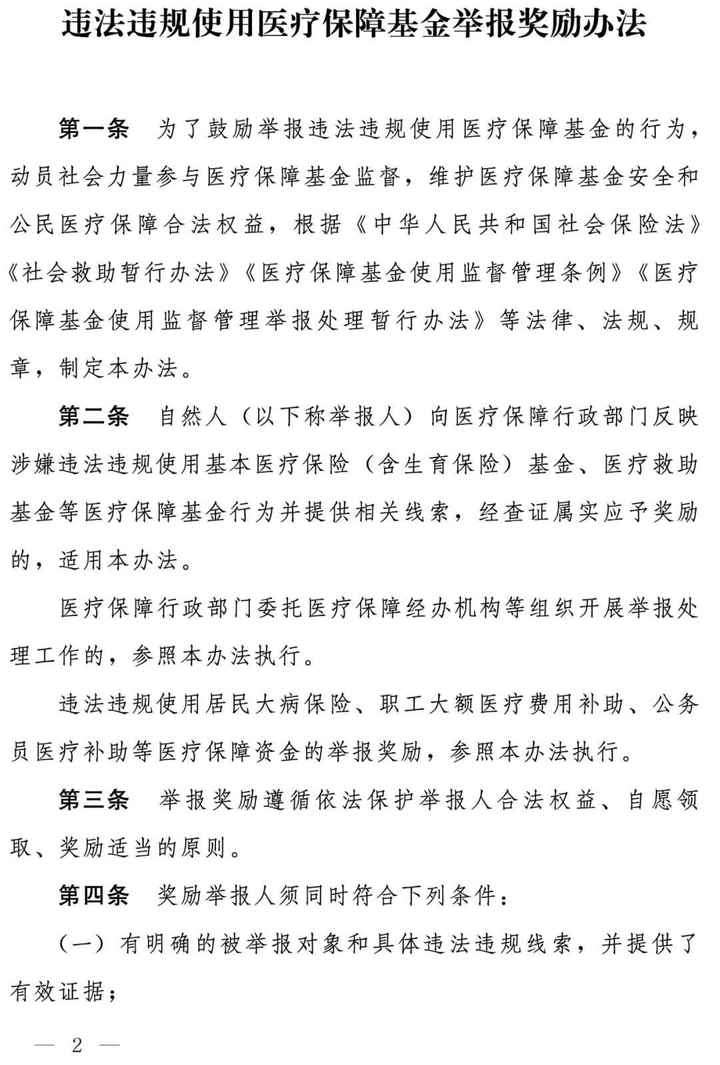 违法违规使用医疗保障基金举报奖励办法

第一条 为了鼓励举报违法违规使用医疗保障基金的行为，动员社会力量参与医疗保障基金监督，维护医疗保障基金安全和公民医疗保障合法权益，根据《中华人民共和国社会保险法》《社会救助暂行办法》《医疗保障基金使用监督管理条例》《医疗保障基金使用监督管理举报处理暂行办法》等法律、法规、规章，制定本办法。

第二条 自然人（以下称举报人）向医疗保障行政部门反映涉嫌违法违规使用基本医疗保险（含生育保险）基金、医疗救助基金等医疗保障基金行为并提供相关线索，经查证属实应予奖励的，适用本办法。

医疗保障行政部门委托医疗保障经办机构等组织开展举报处理工作的，参照本办法执行。

违法违规使用居民大病保险、职工大额医疗费用补助、公务员医疗补助等医疗保障资金的举报奖励，参照本办法执行。

第三条 举报奖励遵循依法保护举报人合法权益、自愿领取、奖励适当的原则。

第四条 奖励举报人须同时符合下列条件：

（一）有明确的被举报对象和具体违法违规线索，并提供了有效证据；

— 2 —